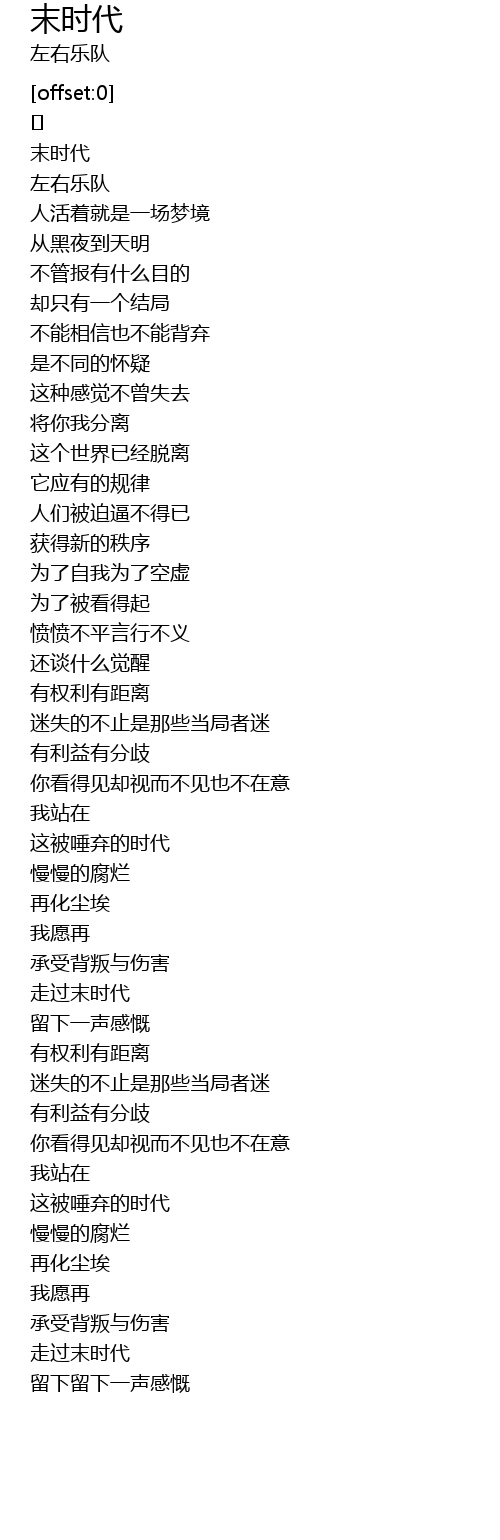 末时代
左右乐队

[offset:0]
[]
末时代
左右乐队
人活着就是一场梦境
从黑夜到天明
不管报有什么目的
却只有一个结局
不能相信也不能背弃
是不同的怀疑
这种感觉不曾失去
将你我分离
这个世界已经脱离
它应有的规律
人们被迫逼不得已
获得新的秩序
为了自我为了空虚
为了被看得起
愤愤不平言行不义
还谈什么觉醒
有权利有距离
迷失的不止是那些当局者迷
有利益有分歧
你看得见却视而不见也不在意
我站在
这被唾弃的时代
慢慢的腐烂
再化尘埃
我愿再
承受背叛与伤害
走过末时代
留下一声感慨
有权利有距离
迷失的不止是那些当局者迷
有利益有分歧
你看得见却视而不见也不在意
我站在
这被唾弃的时代
慢慢的腐烂
再化尘埃
我愿再
承受背叛与伤害
走过末时代
留下留下一声感慨